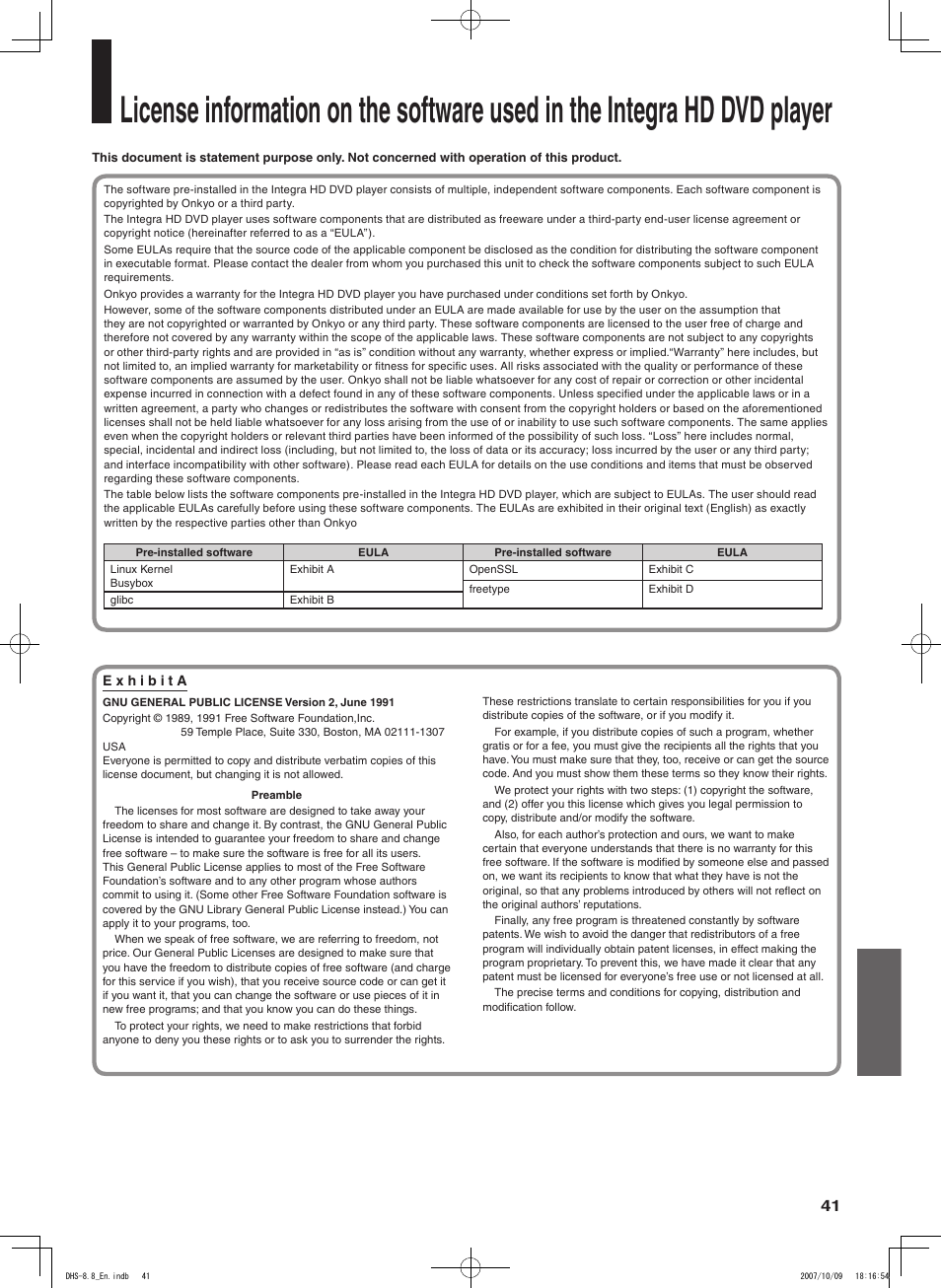 License information on the software used in the Integra HD DVD player

This document is statement purpose only. Not concerned with operation of this product.

The software pre-installed in the Integra HD DVD player consists of multiple, independent software components. Each software component is copyrighted by Onkyo or a third party.

The Integra HD DVD player uses software components that are distributed as freeware under a third-party end-user license agreement or copyright notice (hereinafter referred to as a "EULA").

Some EULAs require that the source code of the applicable component be disclosed as the condition for distributing the software component in executable format. Please contact the dealer from whom you purchased this unit to check the software components subject to such EULA requirements.

Onkyo provides a warranty for the Integra HD DVD player you have purchased under conditions set forth by Onkyo.

However, some of the software components distributed under an EULA are made available for use by the user on the assumption that they are not copyrighted or warranted by Onkyo or any third party. These software components are licensed to the user free of charge and therefore not covered by any warranty within the scope of the applicable laws. These software components are not subject to any copyrights or other third-party rights and are provided in "as is" condition without any warranty, whether express or implied."Warranty" here includes, but not limited to, an implied warranty for marketability or fitness for specific uses. All risks associated with the quality or performance of these software components are assumed by the user. Onkyo shall not be liable whatsoever for any cost of repair or correction or other incidental expense incurred in connection with a defect found in any of these software components. Unless specified under the applicable laws or in a written agreement, a party who changes or redistributes the software with consent from the copyright holders or based on the aforementioned licenses shall not be held liable whatsoever for any loss arising from the use of or inability to use such software components. The same applies even when the copyright holders or relevant third parties have been informed of the possibility of such loss. "Loss" here includes normal, special, incidental and indirect loss (including, but not limited to, the loss of data or its accuracy; loss incurred by the user or any third party; and interface incompatibility with other software). Please read each EULA for details on the use conditions and items that must be observed regarding these software components.

The table below lists the software components pre-installed in the Integra HD DVD player, which are subject to EULAs. The user should read the applicable EULAs carefully before using these software components. The EULAs are exhibited in their original text (English) as exactly written by the respective parties other than Onkyo

| Pre-installed software | EULA | Pre-installed software | EULA |
|---|---|---|---|
| Linux Kernel Busybox | Exhibit A | OpenSSL | Exhibit C |
| glibc | Exhibit B | freetype | Exhibit D |

E x h i b i t A

GNU GENERAL PUBLIC LICENSE Version 2, June 1991

Copyright © 1989, 1991 Free Software Foundation,Inc. 59 Temple Place, Suite 330, Boston, MA 02111-1307 USA

Everyone is permitted to copy and distribute verbatim copies of this license document, but changing it is not allowed.

Preamble

The licenses for most software are designed to take away your freedom to share and change it. By contrast, the GNU General Public License is intended to guarantee your freedom to share and change free software – to make sure the software is free for all its users. This General Public License applies to most of the Free Software Foundation's software and to any other program whose authors commit to using it. (Some other Free Software Foundation software is covered by the GNU Library General Public License instead.) You can apply it to your programs, too.

When we speak of free software, we are referring to freedom, not price. Our General Public Licenses are designed to make sure that you have the freedom to distribute copies of free software (and charge for this service if you wish), that you receive source code or can get it if you want it, that you can change the software or use pieces of it in new free programs; and that you know you can do these things.

To protect your rights, we need to make restrictions that forbid anyone to deny you these rights or to ask you to surrender the rights.

These restrictions translate to certain responsibilities for you if you distribute copies of the software, or if you modify it.

For example, if you distribute copies of such a program, whether gratis or for a fee, you must give the recipients all the rights that you have. You must make sure that they, too, receive or can get the source code. And you must show them these terms so they know their rights.

We protect your rights with two steps: (1) copyright the software, and (2) offer you this license which gives you legal permission to copy, distribute and/or modify the software.

Also, for each author's protection and ours, we want to make certain that everyone understands that there is no warranty for this free software. If the software is modified by someone else and passed on, we want its recipients to know that what they have is not the original, so that any problems introduced by others will not reflect on the original authors' reputations.

Finally, any free program is threatened constantly by software patents. We wish to avoid the danger that redistributors of a free program will individually obtain patent licenses, in effect making the program proprietary. To prevent this, we have made it clear that any patent must be licensed for everyone's free use or not licensed at all.

The precise terms and conditions for copying, distribution and modification follow.

41

DHS-8.8_En.indb 41 2007/10/09 18:16:54